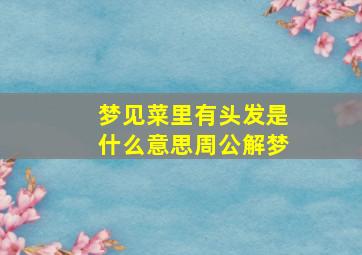 梦见菜里有头发是什么意思周公解梦